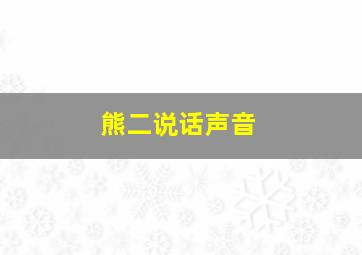 熊二说话声音